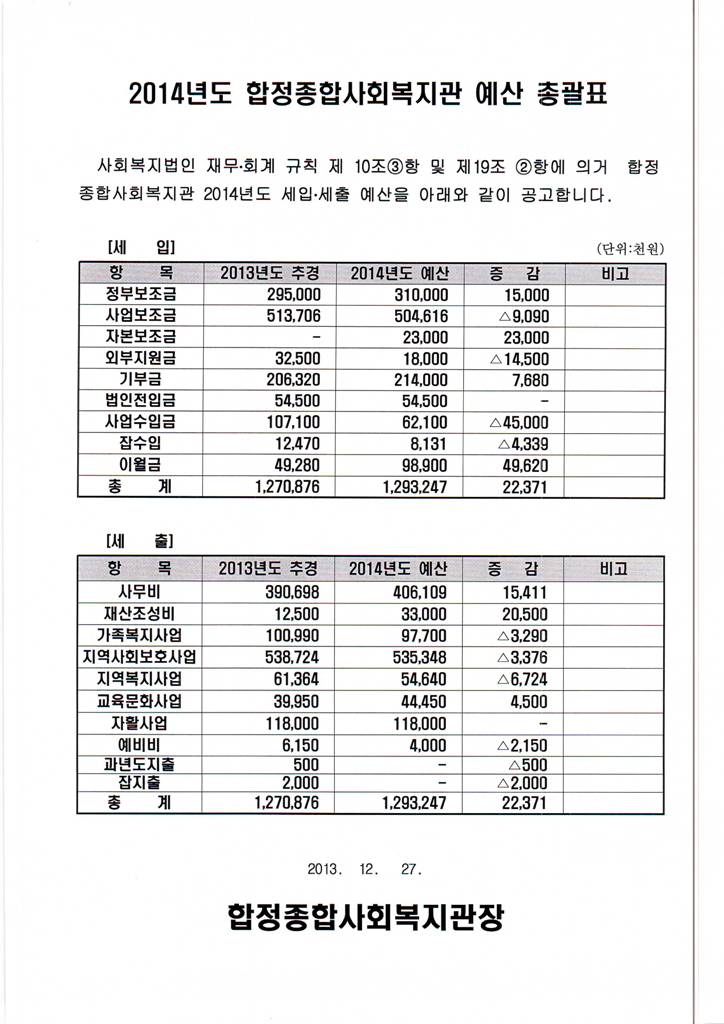 2014년도 합정종합사회복지관 예산 총괄표

사회복지법인 재무·회계 규칙 제 10조③항 및 제19조 ②항에 의거 합정종합사회복지관 2014년도 세입·세출 예산을 아래와 같이 공고합니다.

[세 입]

(단위:천원)

| 항 목 | 2013년도 추경 | 2014년도 예산 | 증 감 | 비고 |
|---|---|---|---|---|
| 정부보조금 | 295,000 | 310,000 | 15,000 | |
| 사업보조금 | 513,706 | 504,616 | △9,090 | |
| 자본보조금 | - | 23,000 | 23,000 | |
| 외부지원금 | 32,500 | 18,000 | △14,500 | |
| 기부금 | 206,320 | 214,000 | 7,680 | |
| 법인전입금 | 54,500 | 54,500 | - | |
| 사업수입금 | 107,100 | 62,100 | △45,000 | |
| 잡수입 | 12,470 | 8,131 | △4,339 | |
| 이월금 | 49,280 | 98,900 | 49,620 | |
| 총 계 | 1,270,876 | 1,293,247 | 22,371 | |

[세 출]

| 항 목 | 2013년도 추경 | 2014년도 예산 | 증 감 | 비고 |
|---|---|---|---|---|
| 사무비 | 390,698 | 406,109 | 15,411 | |
| 재산조성비 | 12,500 | 33,000 | 20,500 | |
| 가족복지사업 | 100,990 | 97,700 | △3,290 | |
| 지역사회보호사업 | 538,724 | 535,348 | △3,376 | |
| 지역복지사업 | 61,364 | 54,640 | △6,724 | |
| 교육문화사업 | 39,950 | 44,450 | 4,500 | |
| 자활사업 | 118,000 | 118,000 | - | |
| 예비비 | 6,150 | 4,000 | △2,150 | |
| 과년도지출 | 500 | - | △500 | |
| 잡지출 | 2,000 | - | △2,000 | |
| 총 계 | 1,270,876 | 1,293,247 | 22,371 | |

2013. 12. 27.

합정종합사회복지관장